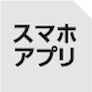 スマホ
アプリ